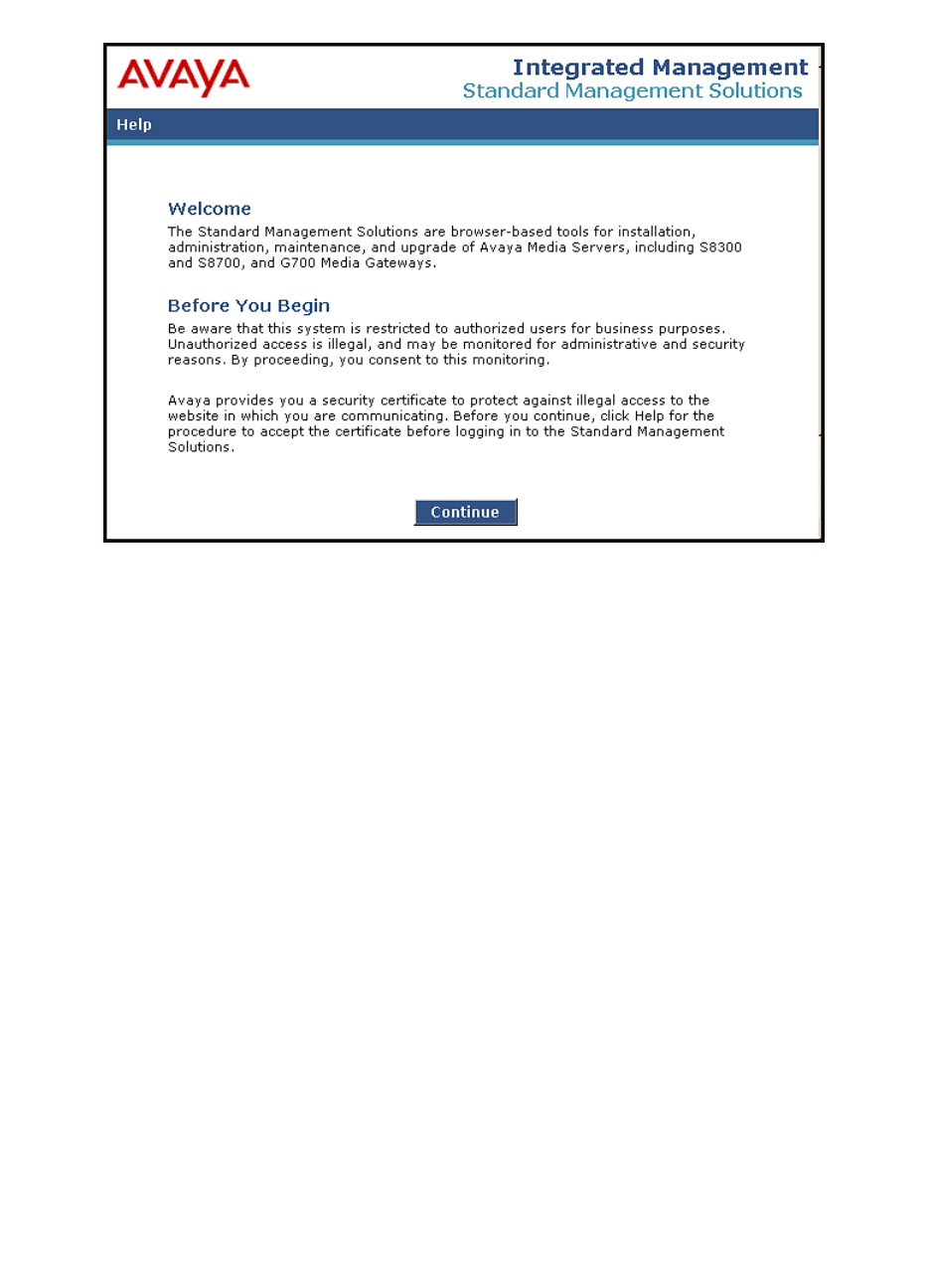 AVAYA

Integrated Management
Standard Management Solutions

Help

Welcome

The Standard Management Solutions are browser-based tools for installation, administration, maintenance, and upgrade of Avaya Media Servers, including S8300 and S8700, and G700 Media Gateways.

Before You Begin

Be aware that this system is restricted to authorized users for business purposes. Unauthorized access is illegal, and may be monitored for administrative and security reasons. By proceeding, you consent to this monitoring.

Avaya provides you a security certificate to protect against illegal access to the website in which you are communicating. Before you continue, click Help for the procedure to accept the certificate before logging in to the Standard Management Solutions.

Continue